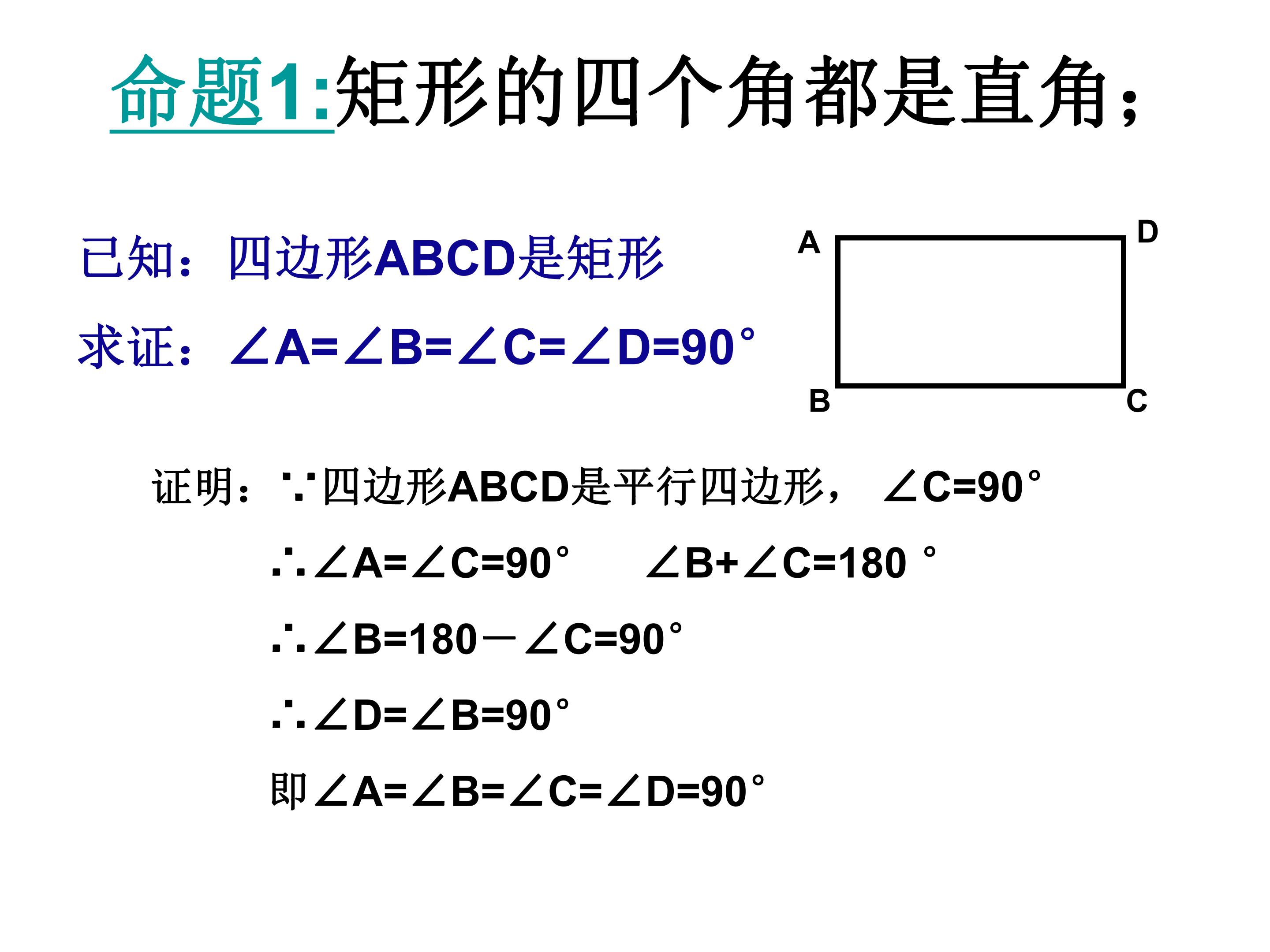 命题1:矩形的四个角都是直角;

已知:四边形ABCD是矩形

求证:$\angle A=\angle B=\angle C=\angle D=90°$

A
D
B
C

证明:$\because$四边形ABCD是平行四边形, $\angle C=90°$

$\therefore \angle A=\angle C=90°$ $\angle B+\angle C=180°$

$\therefore \angle B=180-\angle C=90°$

$\therefore \angle D=\angle B=90°$

即$\angle A=\angle B=\angle C=\angle D=90°$